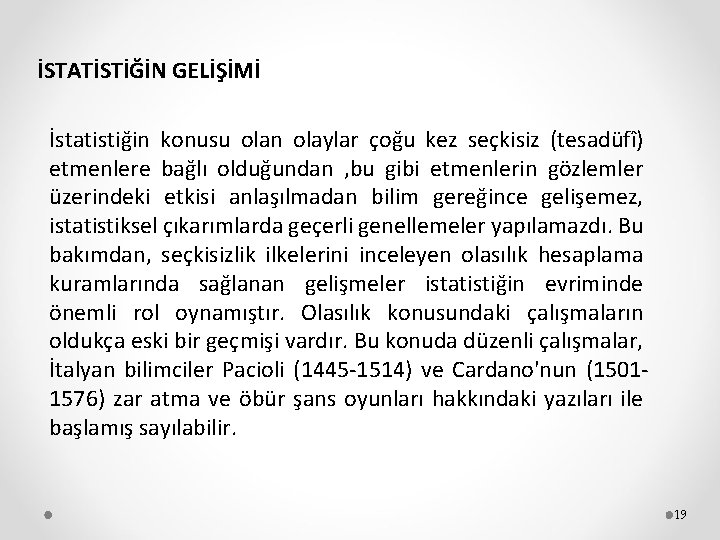 İSTATİSTİĞİN GELİŞİMİ

İstatistiğin konusu olan olaylar çoğu kez seçkisiz (tesadüfî) etmenlere bağlı olduğundan ,bu gibi etmenlerin gözlemler üzerindeki etkisi anlaşılmadan bilim gereğince gelişemez, istatistiksel çıkarımlarda geçerli genellemeler yapılamazdı. Bu bakımdan, seçkisizlik ilkelerini inceleyen olasılık hesaplama kuramlarında sağlanan gelişmeler istatistiğin evriminde önemli rol oynamıştır. Olasılık konusundaki çalışmaların oldukça eski bir geçmişi vardır. Bu konuda düzenli çalışmalar, İtalyan bilimciler Pacioli (1445-1514) ve Cardano'nun (1501-1576) zar atma ve öbür şans oyunları hakkındaki yazıları ile başlamış sayılabilir.

19